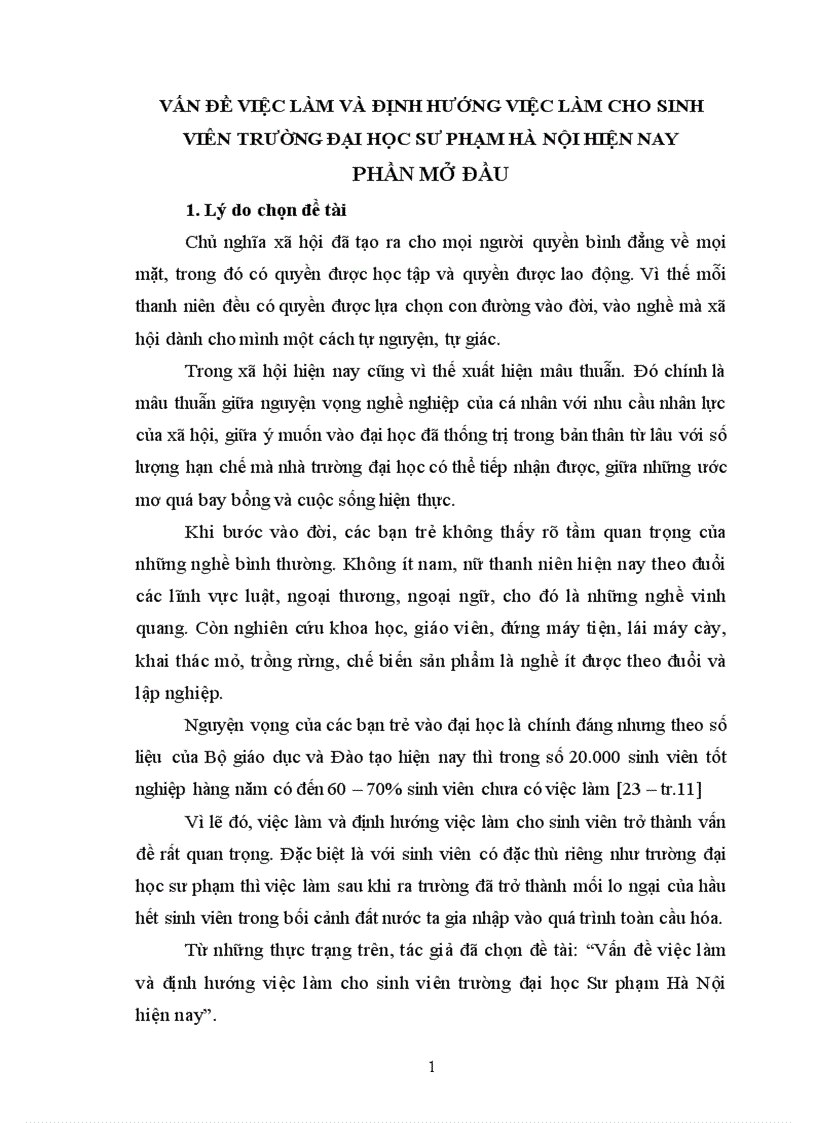 VẤN ĐỀ VIỆC LÀM VÀ ĐỊNH HƯỚNG VIỆC LÀM CHO SINH VIÊN TRƯỜNG ĐẠI HỌC SƯ PHẠM HÀ NỘI HIỆN NAY

PHẦN MỞ ĐẦU

1. Lý do chọn đề tài

Chủ nghĩa xã hội đã tạo ra cho mọi người quyền bình đẳng về mọi mặt, trong đó có quyền được học tập và quyền được lao động. Vì thế mỗi thanh niên đều có quyền được lựa chọn con đường vào đời, vào nghề mà xã hội dành cho mình một cách tự nguyện, tự giác.

Trong xã hội hiện nay cũng vì thế xuất hiện mâu thuẫn. Đó chính là mâu thuẫn giữa nguyện vọng nghề nghiệp của cá nhân với nhu cầu nhân lực của xã hội, giữa ý muốn vào đại học đã thống trị trong bản thân từ lâu với số lượng hạn chế mà nhà trường đại học có thể tiếp nhận được, giữa những ước mơ quá bay bổng và cuộc sống hiện thực.

Khi bước vào đời, các bạn trẻ không thấy rõ tầm quan trọng của những nghề bình thường. Không ít nam, nữ thanh niên hiện nay theo đuổi các lĩnh vực luật, ngoại thương, ngoại ngữ, cho đó là những nghề vinh quang. Còn nghiên cứu khoa học, giáo viên, đứng máy tiện, lái máy cày, khai thác mỏ, trồng rừng, chế biến sản phẩm là nghề ít được theo đuổi và lập nghiệp.

Nguyện vọng của các bạn trẻ vào đại học là chính đáng nhưng theo số liệu của Bộ giáo dục và Đào tạo hiện nay thì trong số 20.000 sinh viên tốt nghiệp hàng năm có đến 60 – 70% sinh viên chưa có việc làm [23 – tr.11]

Vì lẽ đó, việc làm và định hướng việc làm cho sinh viên trở thành vấn đề rất quan trọng. Đặc biệt là với sinh viên có đặc thù riêng như trường đại học sư phạm thì việc làm sau khi ra trường đã trở thành mối lo ngại của hầu hết sinh viên trong bối cảnh đất nước ta gia nhập vào quá trình toàn cầu hóa.

Từ những thực trạng trên, tác giả đã chọn đề tài: “Vấn đề việc làm và định hướng việc làm cho sinh viên trường đại học Sư phạm Hà Nội hiện nay”.

1